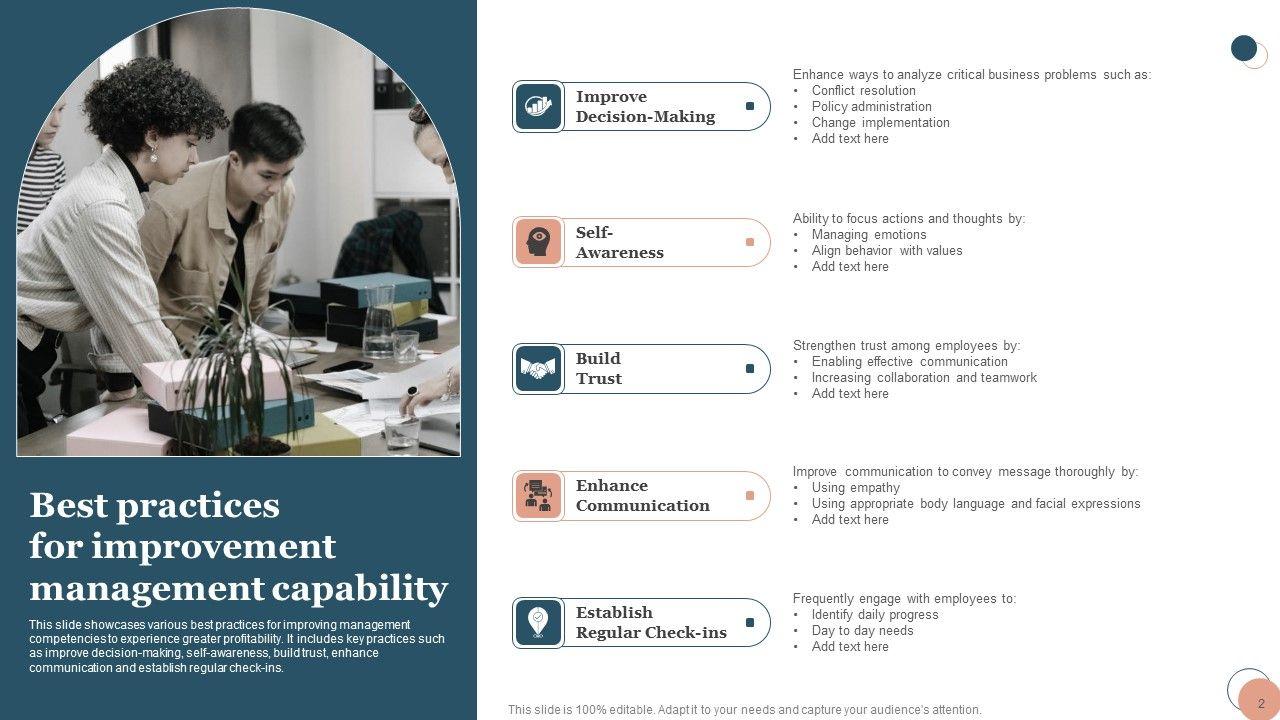 Best practices for improvement management capability

This slide showcases various best practices for improving management competencies to experience greater profitability. It includes key practices such as improve decision-making, self-awareness, build trust, enhance communication and establish regular check-ins.

Improve Decision-Making

Enhance ways to analyze critical business problems such as:
• Conflict resolution
• Policy administration
• Change implementation
• Add text here

Self-Awareness

Ability to focus actions and thoughts by:
• Managing emotions
• Align behavior with values
• Add text here

Build Trust

Strengthen trust among employees by:
• Enabling effective communication
• Increasing collaboration and teamwork
• Add text here

Enhance Communication

Improve communication to convey message thoroughly by:
• Using empathy
• Using appropriate body language and facial expressions
• Add text here

Establish Regular Check-ins

Frequently engage with employees to:
• Identify daily progress
• Day to day needs
• Add text here

This slide is 100% editable. Adapt it to your needs and capture your audience's attention.

2